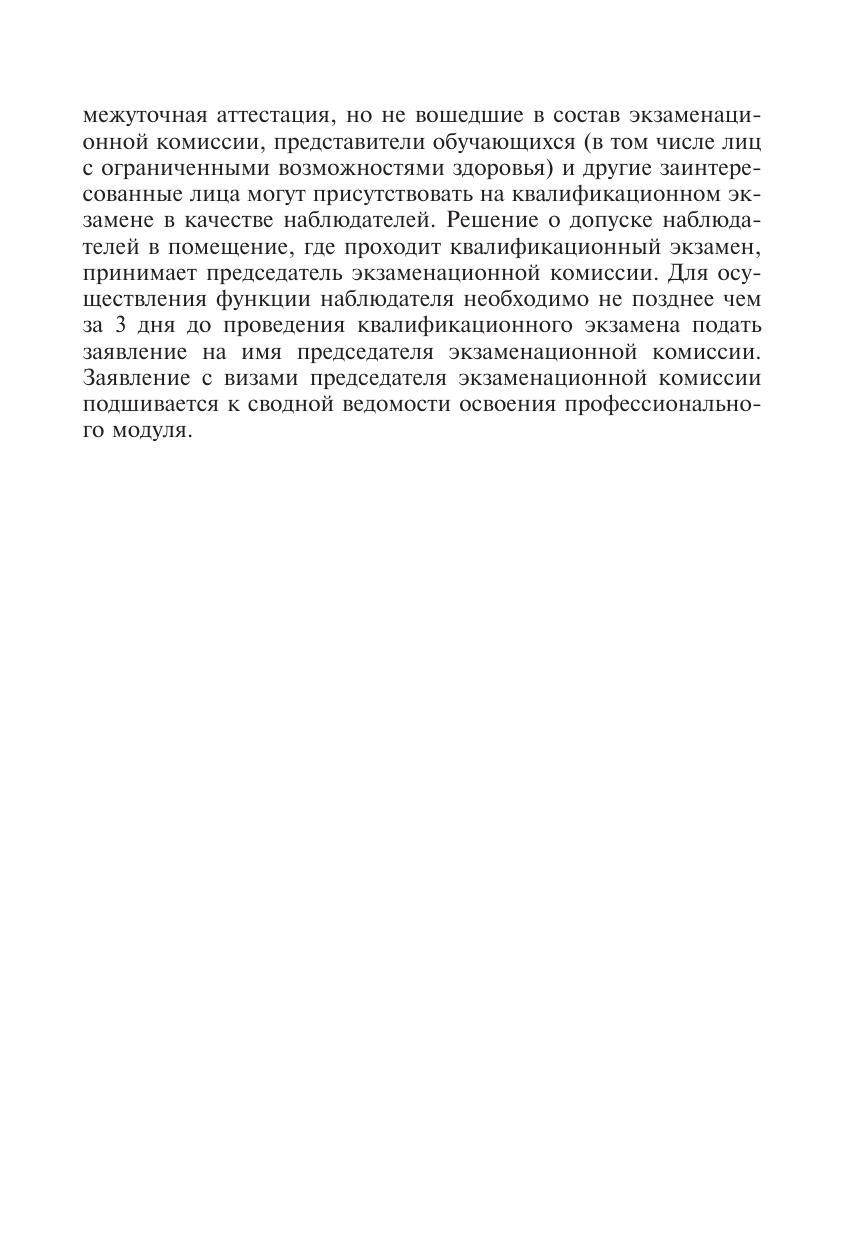 межуточная аттестация, но не вошедшие в состав экзаменационной комиссии, представители обучающихся (в том числе лиц с ограниченными возможностями здоровья) и другие заинтересованные лица могут присутствовать на квалификационном экзамене в качестве наблюдателей. Решение о допуске наблюдателей в помещение, где проходит квалификационный экзамен, принимает председатель экзаменационной комиссии. Для осуществления функции наблюдателя необходимо не позднее чем за 3 дня до проведения квалификационного экзамена подать заявление на имя председателя экзаменационной комиссии. Заявление с визами председателя экзаменационной комиссии подшивается к сводной ведомости освоения профессионального модуля.